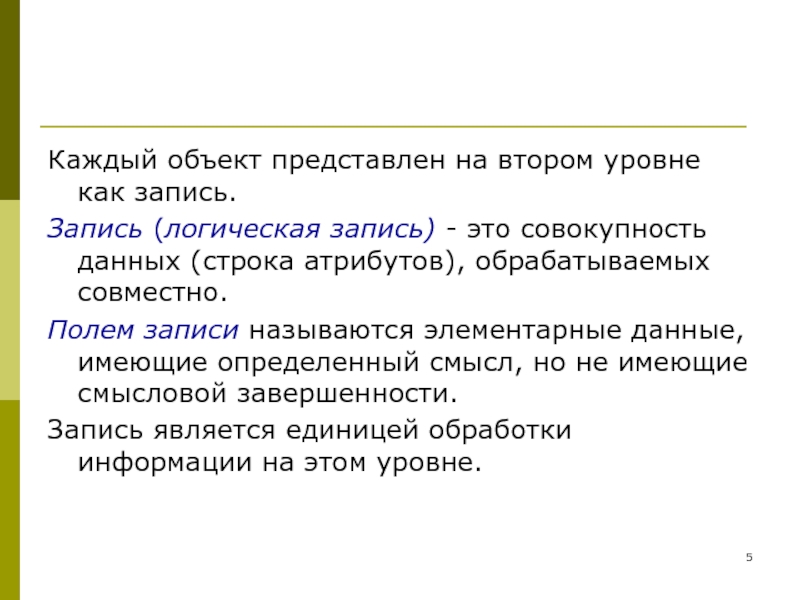 Каждый объект представлен на втором уровне как запись.

Запись (логическая запись) - это совокупность данных (строка атрибутов), обрабатываемых совместно.

Полем записи называются элементарные данные, имеющие определенный смысл, но не имеющие смысловой завершенности.

Запись является единицей обработки информации на этом уровне.

5